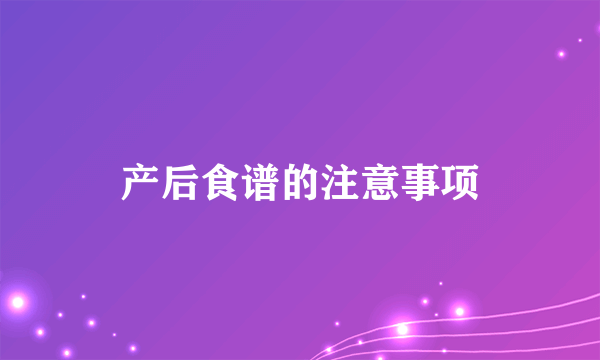 产后食谱的注意事项